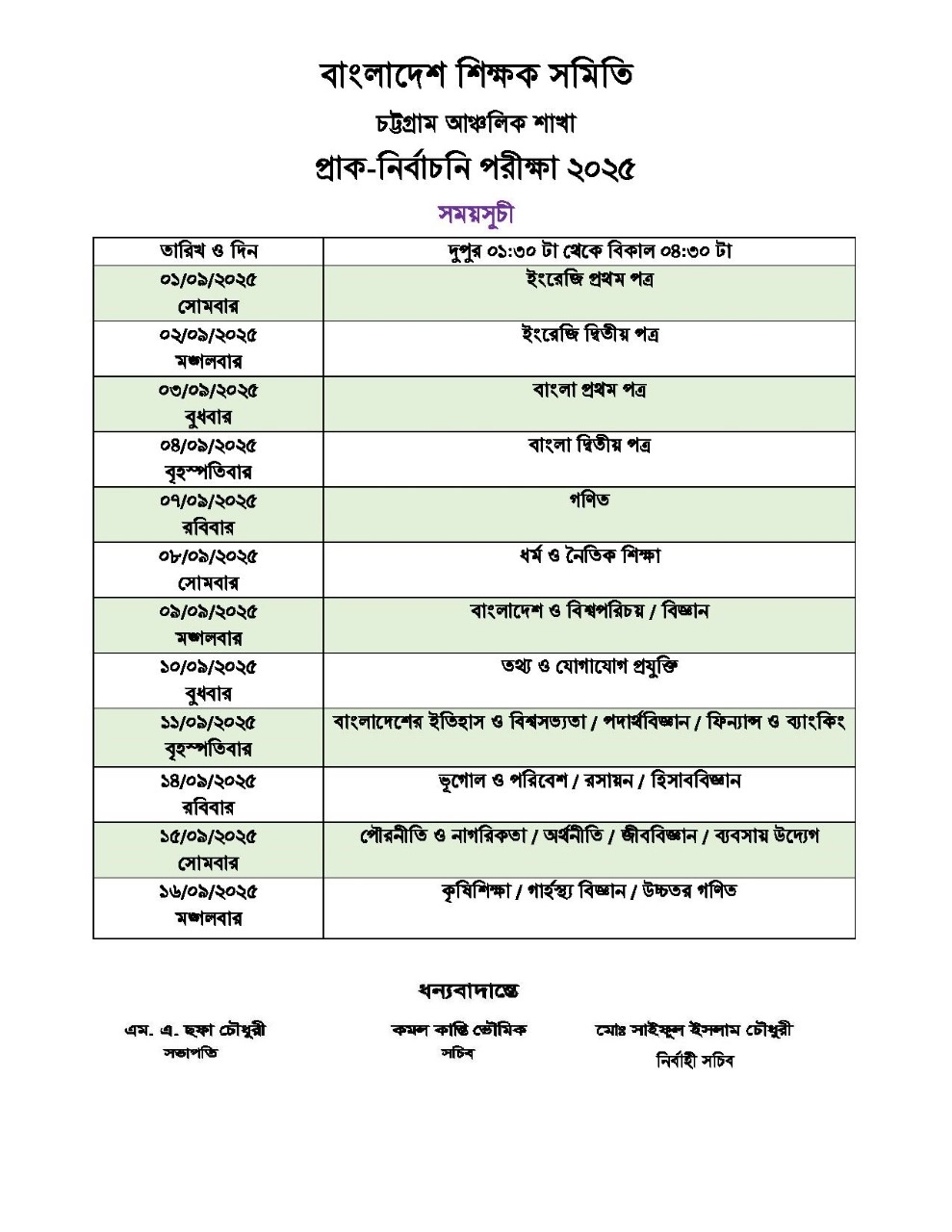 বাংলাদেশ শিক্ষক সমিতি

চট্টগ্রাম আঞ্চলিক শাখা

প্রাক-নির্বাচনি পরীক্ষা ২০২৫

সময়সূচী

| তারিখ ও দিন | দুপুর ০১:৩০ টা থেকে বিকাল ০৪:৩০ টা |
|---|---|
| ০১/০৯/২০২৫ সোমবার | ইংরেজি প্রথম পত্র |
| ০২/০৯/২০২৫ মঙ্গলবার | ইংরেজি দ্বিতীয় পত্র |
| ০৩/০৯/২০২৫ বুধবার | বাংলা প্রথম পত্র |
| ০৪/০৯/২০২৫ বৃহস্পতিবার | বাংলা দ্বিতীয় পত্র |
| ০৭/০৯/২০২৫ রবিবার | গণিত |
| ০৮/০৯/২০২৫ সোমবার | ধর্ম ও নৈতিক শিক্ষা |
| ০৯/০৯/২০২৫ মঙ্গলবার | বাংলাদেশ ও বিশ্বপরিচয় / বিজ্ঞান |
| ১০/০৯/২০২৫ বুধবার | তথ্য ও যোগাযোগ প্রযুক্তি |
| ১১/০৯/২০২৫ বৃহস্পতিবার | বাংলাদেশের ইতিহাস ও বিশ্বসভ্যতা / পদার্থবিজ্ঞান / ফিন্যান্স ও ব্যাংকিং |
| ১৪/০৯/২০২৫ রবিবার | ভূগোল ও পরিবেশ / রসায়ন / হিসাববিজ্ঞান |
| ১৫/০৯/২০২৫ সোমবার | পৌরনীতি ও নাগরিকতা / অর্থনীতি / জীববিজ্ঞান / ব্যবসায় উদ্যোগ |
| ১৬/০৯/২০২৫ মঙ্গলবার | কৃষিশিক্ষা / গার্হস্থ্য বিজ্ঞান / উচ্চতর গণিত |

ধন্যবাদান্তে

এম. এ. ছফা চৌধুরী
সভাপতি

কমল কান্তি ভৌমিক
সচিব

মোঃ সাইফুল ইসলাম চৌধুরী
নির্বাহী সচিব